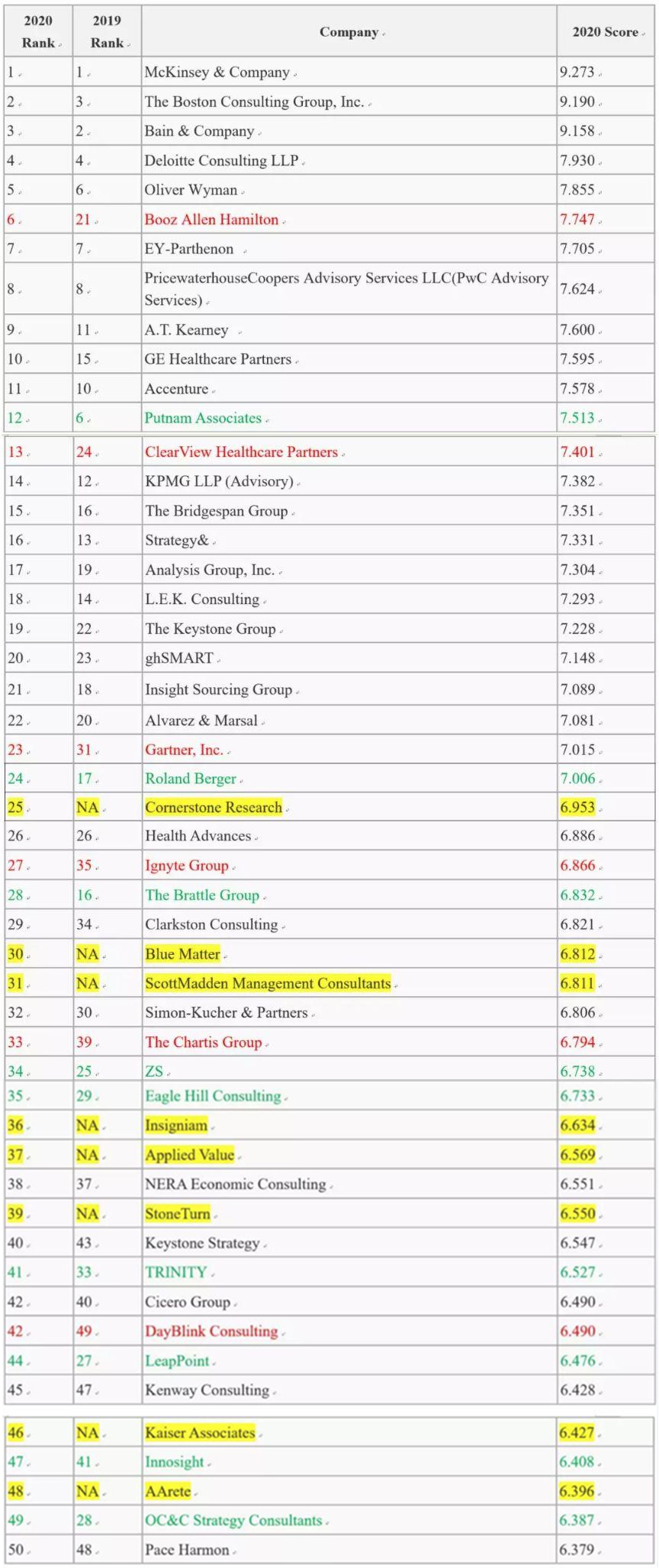 | 2020 Rank | 2019 Rank | Company | 2020 Score |
|---|---|---|---|
| 1 | 1 | McKinsey & Company | 9.273 |
| 2 | 3 | The Boston Consulting Group, Inc. | 9.190 |
| 3 | 2 | Bain & Company | 9.158 |
| 4 | 4 | Deloitte Consulting LLP | 7.930 |
| 5 | 6 | Oliver Wyman | 7.855 |
| 6 | 21 | Booz Allen Hamilton | 7.747 |
| 7 | 7 | EY-Parthenon | 7.705 |
| 8 | 8 | PricewaterhouseCoopers Advisory Services LLC(PwC Advisory Services) | 7.624 |
| 9 | 11 | A.T. Kearney | 7.600 |
| 10 | 15 | GE Healthcare Partners | 7.595 |
| 11 | 10 | Accenture | 7.578 |
| 12 | 6 | Putnam Associates | 7.513 |
| 13 | 24 | ClearView Healthcare Partners | 7.401 |
| 14 | 12 | KPMG LLP (Advisory) | 7.382 |
| 15 | 16 | The Bridgespan Group | 7.351 |
| 16 | 13 | Strategy& | 7.331 |
| 17 | 19 | Analysis Group, Inc. | 7.304 |
| 18 | 14 | L.E.K. Consulting | 7.293 |
| 19 | 22 | The Keystone Group | 7.228 |
| 20 | 23 | ghSMART | 7.148 |
| 21 | 18 | Insight Sourcing Group | 7.089 |
| 22 | 20 | Alvarez & Marsal | 7.081 |
| 23 | 31 | Gartner, Inc. | 7.015 |
| 24 | 17 | Roland Berger | 7.006 |
| 25 | NA | Cornerstone Research | 6.953 |
| 26 | 26 | Health Advances | 6.886 |
| 27 | 35 | Ignyte Group | 6.866 |
| 28 | 16 | The Brattle Group | 6.832 |
| 29 | 34 | Clarkston Consulting | 6.821 |
| 30 | NA | Blue Matter | 6.812 |
| 31 | NA | ScottMadden Management Consultants | 6.811 |
| 32 | 30 | Simon-Kucher & Partners | 6.806 |
| 33 | 39 | The Chartis Group | 6.794 |
| 34 | 25 | ZS | 6.738 |
| 35 | 29 | Eagle Hill Consulting | 6.733 |
| 36 | NA | Insigniam | 6.634 |
| 37 | NA | Applied Value | 6.569 |
| 38 | 37 | NERA Economic Consulting | 6.551 |
| 39 | NA | StoneTurn | 6.550 |
| 40 | 43 | Keystone Strategy | 6.547 |
| 41 | 33 | TRINITY | 6.527 |
| 42 | 40 | Cicero Group | 6.490 |
| 42 | 49 | DayBlink Consulting | 6.490 |
| 44 | 27 | LeapPoint | 6.476 |
| 45 | 47 | Kenway Consulting | 6.428 |
| 46 | NA | Kaiser Associates | 6.427 |
| 47 | 41 | Innosight | 6.408 |
| 48 | NA | AArete | 6.396 |
| 49 | 28 | OC&C Strategy Consultants | 6.387 |
| 50 | 48 | Pace Harmon | 6.379 |